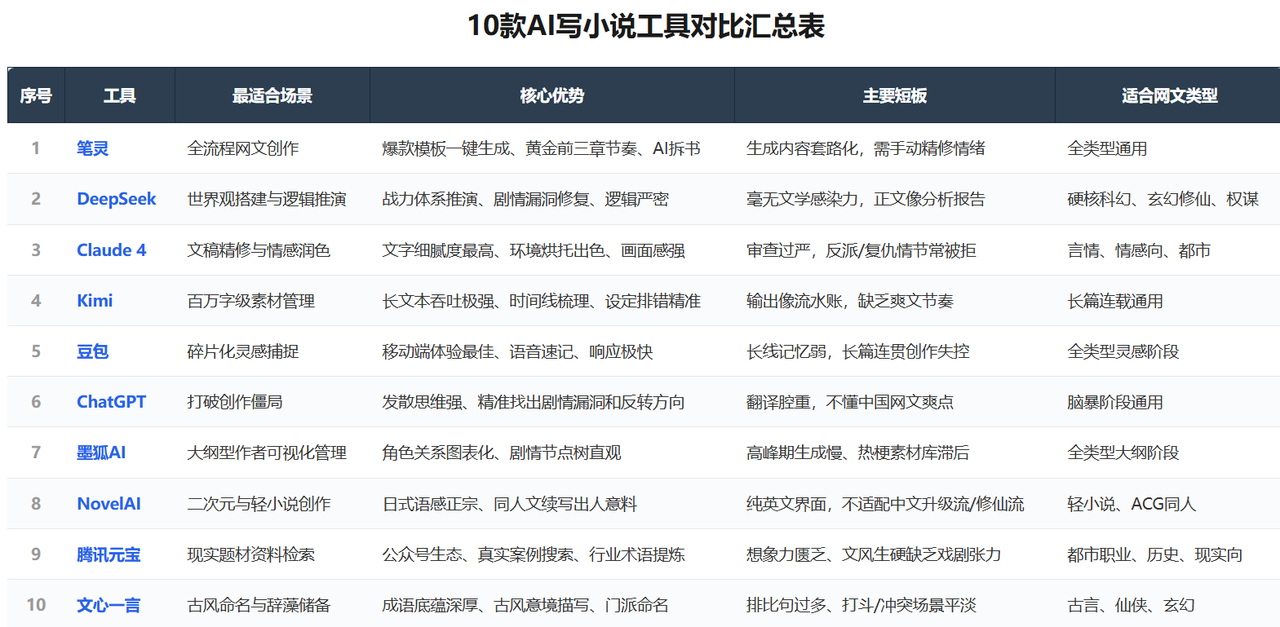 10款AI写小说工具对比汇总表

| 序号 | 工具 | 最适合场景 | 核心优势 | 主要短板 | 适合网文类型 |
|---|---|---|---|---|---|
| 1 | 笔灵 | 全流程网文创作 | 爆款模板一键生成、黄金前三章节奏、AI拆书 | 生成内容套路化，需手动精修情绪 | 全类型通用 |
| 2 | DeepSeek | 世界观搭建与逻辑推演 | 战力体系推演、剧情漏洞修复、逻辑严密 | 毫无文学感染力，正文像分析报告 | 硬核科幻、玄幻修仙、权谋 |
| 3 | Claude 4 | 文稿精修与情感润色 | 文字细腻度最高、环境烘托出色、画面感强 | 审查过严，反派/复仇情节常被拒 | 言情、情感向、都市 |
| 4 | Kimi | 百万字级素材管理 | 长文本吞吐极强、时间线梳理、设定排错精准 | 输出像流水账，缺乏爽文节奏 | 长篇连载通用 |
| 5 | 豆包 | 碎片化灵感捕捉 | 移动端体验最佳、语音速记、响应极快 | 长线记忆弱，长篇连贯创作失控 | 全类型灵感阶段 |
| 6 | ChatGPT | 打破创作僵局 | 发散思维强、精准找出剧情漏洞和反转方向 | 翻译腔重，不懂中国网文爽点 | 脑暴阶段通用 |
| 7 | 墨狐AI | 大纲型作者可视化管理 | 角色关系图表化、剧情节点树直观 | 高峰期生成慢、热梗素材库滞后 | 全类型大纲阶段 |
| 8 | NovelAI | 二次元与轻小说创作 | 日式语感正宗、同人文续写出人意料 | 纯英文界面，不适配中文升级流/修仙流 | 轻小说、ACG同人 |
| 9 | 腾讯元宝 | 现实题材资料检索 | 公众号生态、真实案例搜索、行业术语提炼 | 想象力匮乏、文风生硬缺乏戏剧张力 | 都市职业、历史、现实向 |
| 10 | 文心一言 | 古风命名与辞藻储备 | 成语底蕴深厚、古风意境描写、门派命名 | 排比句过多、打斗/冲突场景平淡 | 古言、仙侠、玄幻 |